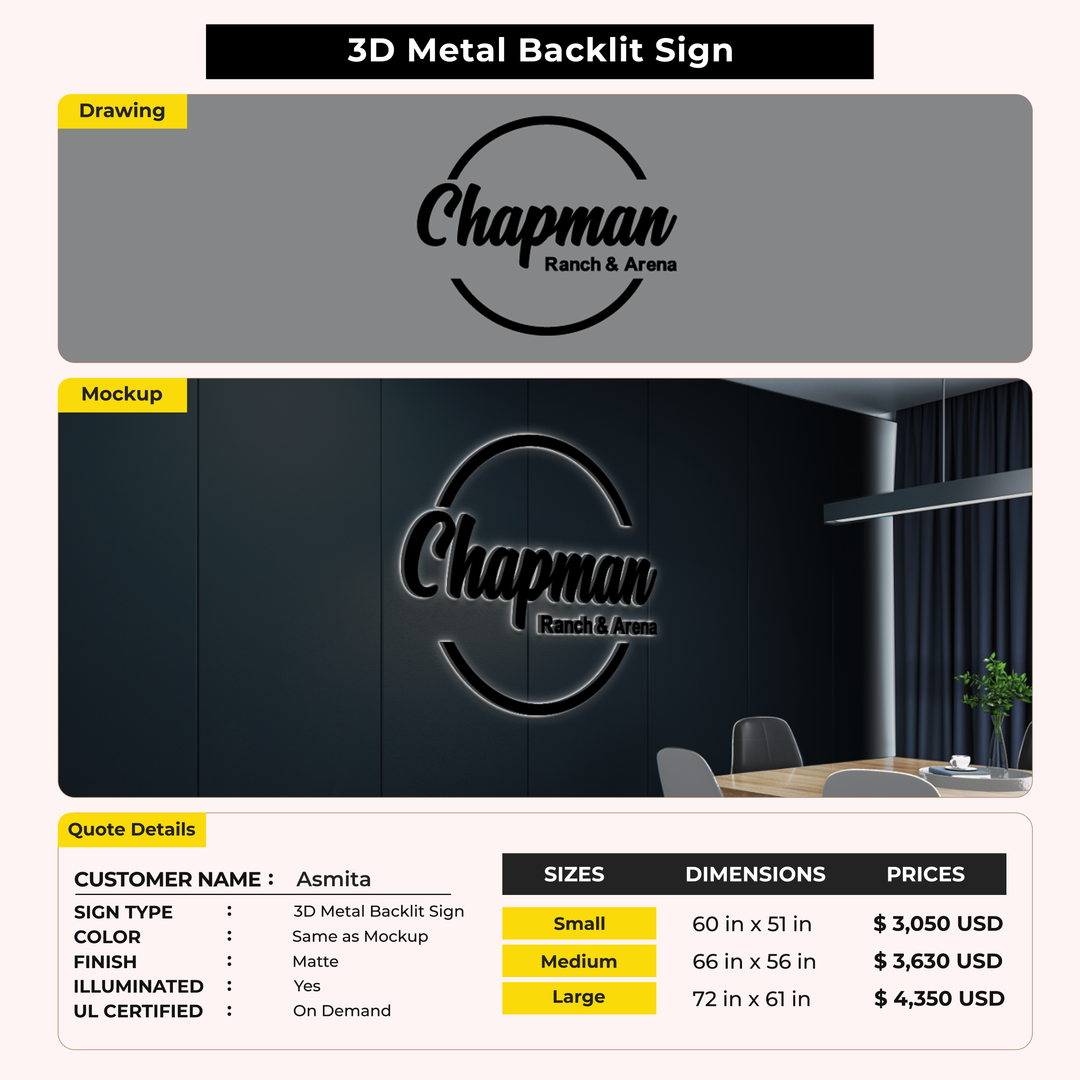 3D Metal Backlit Sign

Drawing

Chapman
Ranch & Arena

Mockup

Chapman
Ranch & Arena

Quote Details

CUSTOMER NAME : Asmita
SIGN TYPE : 3D Metal Backlit Sign
COLOR : Same as Mockup
FINISH : Matte
ILLUMINATED : Yes
UL CERTIFIED : On Demand

| SIZES | DIMENSIONS | PRICES |
|---|---|---|
| Small | 60 in x 51 in | $ 3,050 USD |
| Medium | 66 in x 56 in | $ 3,630 USD |
| Large | 72 in x 61 in | $ 4,350 USD |